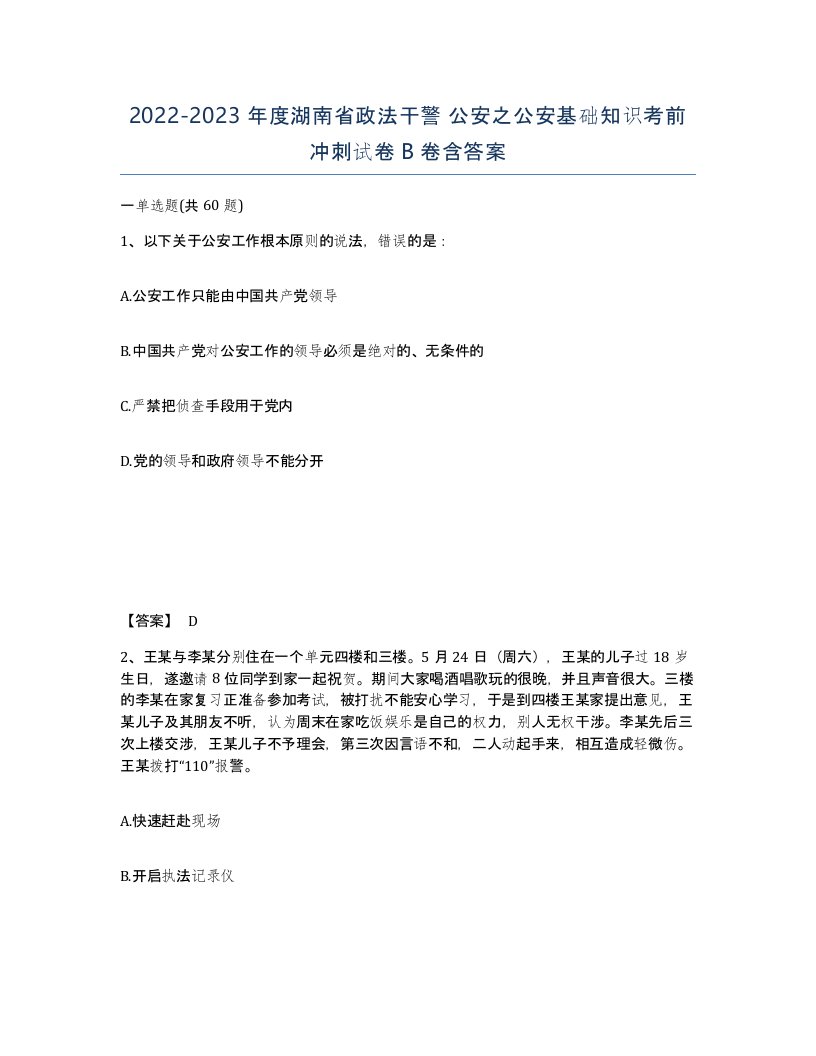 2022-2023 年度湖南省政法干警 公安之公安基础知识考前冲刺试卷 B 卷含答案

一单选题(共 60 题)

1、以下关于公安工作根本原则的说法，错误的是：

A.公安工作只能由中国共产党领导

B.中国共产党对公安工作的领导必须是绝对的、无条件的

C.严禁把侦查手段用于党内

D.党的领导和政府领导不能分开

【答案】 D

2、王某与李某分别住在一个单元四楼和三楼。5 月 24 日（周六），王某的儿子过 18 岁生日，遂邀请 8 位同学到家一起祝贺。期间大家喝酒唱歌玩的很晚，并且声音很大。三楼的李某在家复习正准备参加考试，被打扰不能安心学习，于是到四楼王某家提出意见，王某儿子及其朋友不听，认为周末在家吃饭娱乐是自己的权力，别人无权干涉。李某先后三次上楼交涉，王某儿子不予理会，第三次因言语不和，二人动起手来，相互造成轻微伤。王某拨打“110”报警。

A.快速赶赴现场

B.开启执法记录仪